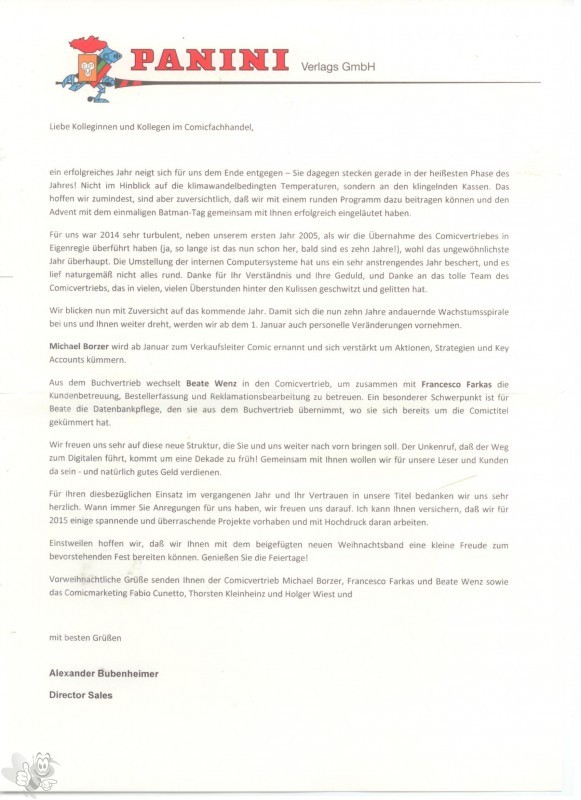 PANINI Verlags GmbH

Liebe Kolleginnen und Kollegen im Comicfachhandel,

ein erfolgreiches Jahr neigt sich für uns dem Ende entgegen – Sie dagegen stecken gerade in der heißesten Phase des Jahres! Nicht im Hinblick auf die klimawandelbedingten Temperaturen, sondern an den klingelnden Kassen. Das hoffen wir zumindest, sind aber zuversichtlich, daß wir mit einem runden Programm dazu beitragen können und den Advent mit dem einmaligen Batman-Tag gemeinsam mit Ihnen erfolgreich eingeläutet haben.

Für uns war 2014 sehr turbulent, neben unserem ersten Jahr 2005, als wir die Übernahme des Comicvertriebes in Eigenregie überführt haben (ja, so lange ist das nun schon her, bald sind es zehn Jahre!), wohl das ungewöhnlichste Jahr überhaupt. Die Umstellung der internen Computersysteme hat uns ein sehr anstrengendes Jahr beschert, und es lief naturgemäß nicht alles rund. Danke für Ihr Verständnis und Ihre Geduld, und Danke an das tolle Team des Comicvertriebs, das in vielen, vielen Überstunden hinter den Kulissen geschwitzt und gelitten hat.

Wir blicken nun mit Zuversicht auf das kommende Jahr. Damit sich die nun zehn Jahre andauernde Wachstumsspirale bei uns und Ihnen weiter dreht, werden wir ab dem 1. Januar auch personelle Veränderungen vornehmen.

Michael Borzer wird ab Januar zum Verkaufsleiter Comic ernannt und sich verstärkt um Aktionen, Strategien und Key Accounts kümmern.

Aus dem Buchvertrieb wechselt Beate Wenz in den Comicvertrieb, um zusammen mit Francesco Farkas die Kundenbetreuung, Bestellerfassung und Reklamationsbearbeitung zu betreuen. Ein besonderer Schwerpunkt ist für Beate die Datenbankpflege, den sie aus dem Buchvertrieb übernimmt, wo sie sich bereits um die Comictitel gekümmert hat.

Wir freuen uns sehr auf diese neue Struktur, die Sie und uns weiter nach vorn bringen soll. Der Unkenruf, daß der Weg zum Digitalen führt, kommt um eine Dekade zu früh! Gemeinsam mit Ihnen wollen wir für unsere Leser und Kunden da sein - und natürlich gutes Geld verdienen.

Für Ihren diesbezüglichen Einsatz im vergangenen Jahr und Ihr Vertrauen in unsere Titel bedanken wir uns sehr herzlich. Wann immer Sie Anregungen für uns haben, wir freuen uns darauf. Ich kann Ihnen versichern, daß wir für 2015 einige spannende und überraschende Projekte vorhaben und mit Hochdruck daran arbeiten.

Einstweilen hoffen wir, daß wir Ihnen mit dem beigefügten neuen Weihnachtsband eine kleine Freude zum bevorstehenden Fest bereiten können. Genießen Sie die Feiertage!

Vorweihnachtliche Grüße senden Ihnen der Comicvertrieb Michael Borzer, Francesco Farkas und Beate Wenz sowie das Comicmarketing Fabio Cunetto, Thorsten Kleinheinz und Holger Wiest und

mit besten Grüßen

Alexander Bubenheimer

Director Sales